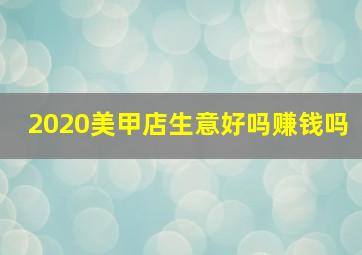 2020美甲店生意好吗赚钱吗